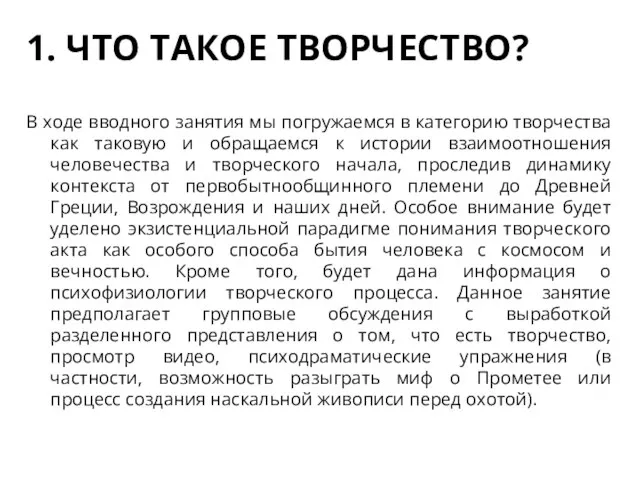 1. ЧТО ТАКОЕ ТВОРЧЕСТВО?

В ходе вводного занятия мы погружаемся в категорию творчества как таковую и обращаемся к истории взаимоотношения человечества и творческого начала, проследив динамику контекста от первобытнообщинного племени до Древней Греции, Возрождения и наших дней. Особое внимание будет уделено экзистенциальной парадигме понимания творческого акта как особого способа бытия человека с космосом и вечностью. Кроме того, будет дана информация о психофизиологии творческого процесса. Данное занятие предполагает групповые обсуждения с выработкой разделенного представления о том, что есть творчество, просмотр видео, психодраматические упражнения (в частности, возможность разыграть миф о Прометее или процесс создания наскальной живописи перед охотой).